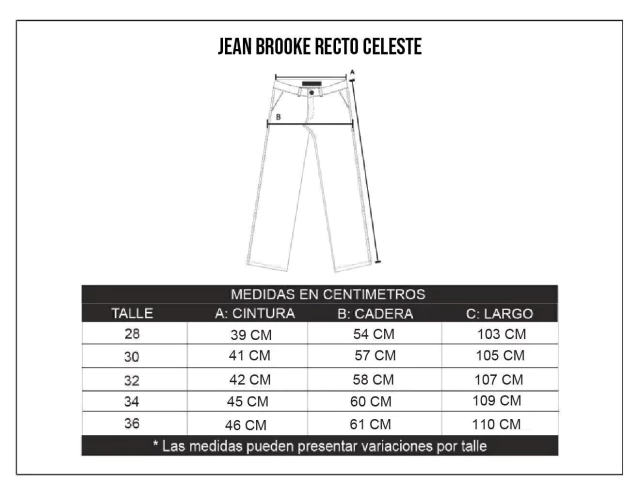 JEAN BROOKE RECTO CELESTE

A

B

MEDIDAS EN CENTIMETROS

| TALLE | A: CINTURA | B: CADERA | C: LARGO |
|---|---|---|---|
| 28 | 39 CM | 54 CM | 103 CM |
| 30 | 41 CM | 57 CM | 105 CM |
| 32 | 42 CM | 58 CM | 107 CM |
| 34 | 45 CM | 60 CM | 109 CM |
| 36 | 46 CM | 61 CM | 110 CM |

* Las medidas pueden presentar variaciones por talle